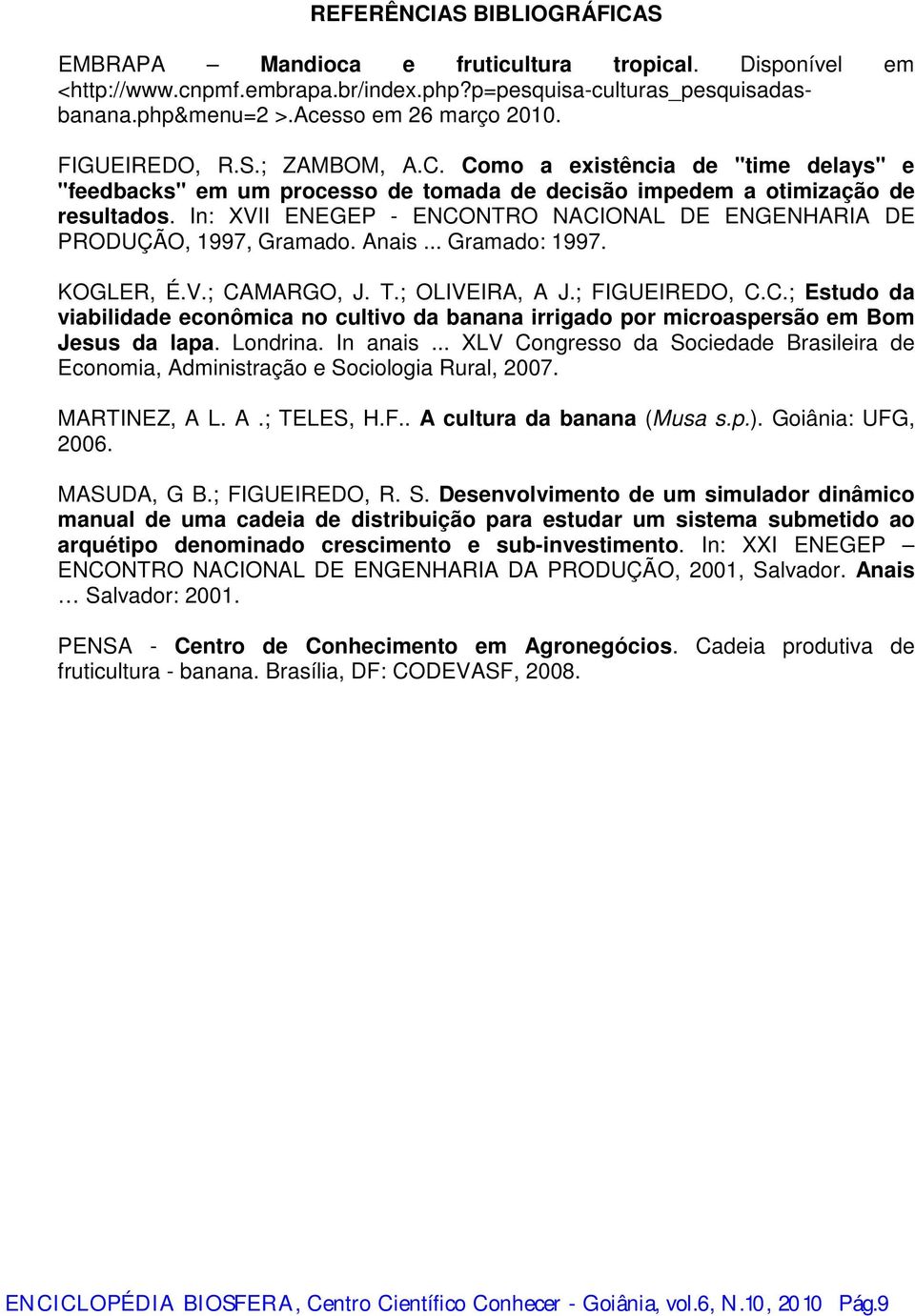 REFERÊNCIAS BIBLIOGRÁFICAS

EMBRAPA – Mandioca e fruticultura tropical. Disponível em <http://www.cnpmf.embrapa.br/index.php?p=pesquisa-culturas_pesquisadas-banana.php&menu=2 >.Acesso em 26 março 2010.

FIGUEIREDO, R.S.; ZAMBOM, A.C. Como a existência de "time delays" e "feedbacks" em um processo de tomada de decisão impedem a otimização de resultados. In: XVII ENEGEP - ENCONTRO NACIONAL DE ENGENHARIA DE PRODUÇÃO, 1997, Gramado. Anais ... Gramado: 1997.

KOGLER, É.V.; CAMARGO, J. T.; OLIVEIRA, A J.; FIGUEIREDO, C.C.; Estudo da viabilidade econômica no cultivo da banana irrigado por microaspersão em Bom Jesus da lapa. Londrina. In anais ... XLV Congresso da Sociedade Brasileira de Economia, Administração e Sociologia Rural, 2007.

MARTINEZ, A L. A .; TELES, H.F.. A cultura da banana (Musa s.p.). Goiânia: UFG, 2006.

MASUDA, G B.; FIGUEIREDO, R. S. Desenvolvimento de um simulador dinâmico manual de uma cadeia de distribuição para estudar um sistema submetido ao arquétipo denominado crescimento e sub-investimento. In: XXI ENEGEP – ENCONTRO NACIONAL DE ENGENHARIA DA PRODUÇÃO, 2001, Salvador. Anais … Salvador: 2001.

PENSA - Centro de Conhecimento em Agronegócios. Cadeia produtiva de fruticultura - banana. Brasília, DF: CODEVASF, 2008.

ENCICLOPÉDIA BIOSFERA, Centro Científico Conhecer - Goiânia, vol.6, N.10, 2010 Pág.9